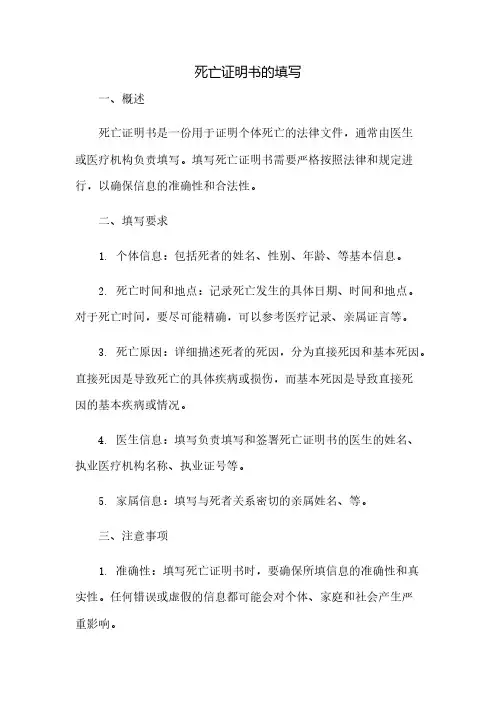 死亡证明书的填写

一、概述

死亡证明书是一份用于证明个体死亡的法律文件，通常由医生或医疗机构负责填写。填写死亡证明书需要严格按照法律和规定进行，以确保信息的准确性和合法性。

二、填写要求

1. 个体信息：包括死者的姓名、性别、年龄、等基本信息。

2. 死亡时间和地点：记录死亡发生的具体日期、时间和地点。对于死亡时间，要尽可能精确，可以参考医疗记录、亲属证言等。

3. 死亡原因：详细描述死者的死因，分为直接死因和基本死因。直接死因是导致死亡的具体疾病或损伤，而基本死因是导致直接死因的基本疾病或情况。

4. 医生信息：填写负责填写和签署死亡证明书的医生的姓名、执业医疗机构名称、执业证号等。

5. 家属信息：填写与死者关系密切的亲属姓名、等。

三、注意事项

1. 准确性：填写死亡证明书时，要确保所填信息的准确性和真实性。任何错误或虚假的信息都可能会对个体、家庭和社会产生严重影响。